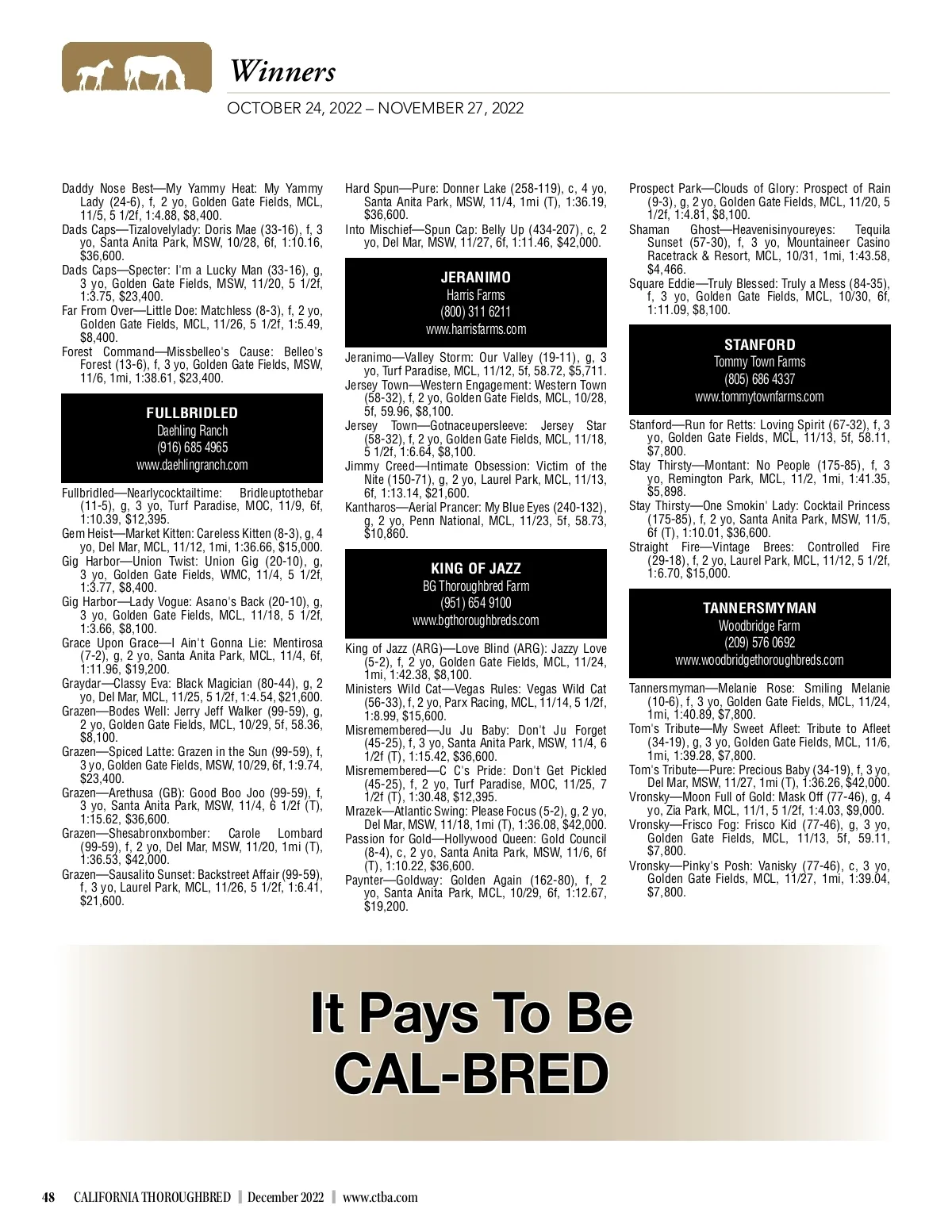 Winners

OCTOBER 24, 2022 – NOVEMBER 27, 2022

Daddy Nose Best—My Yammy Heat: My Yammy Lady (24-6), f, 2 yo, Golden Gate Fields, MCL, 11/5, 5 1/2f, 1:4.88, $8,400.
Dads Caps—Tizalovelylady: Doris Mae (33-16), f, 3 yo, Santa Anita Park, MSW, 10/28, 6f, 1:10.16, $36,600.
Dads Caps—Specter: I'm a Lucky Man (33-16), g, 3 yo, Golden Gate Fields, MSW, 11/20, 5 1/2f, 1:3.75, $23,400.
Far From Over—Little Doe: Matchless (8-3), f, 2 yo, Golden Gate Fields, MCL, 11/26, 5 1/2f, 1:5.49, $8,400.
Forest Command—Missbelleo's Cause: Belleo's Forest (13-6), f, 3 yo, Golden Gate Fields, MSW, 11/6, 1mi, 1:38.61, $23,400.

FULLBRIDLED
Daehling Ranch
(916) 685 4965
www.daehlingranch.com

Fullbridled—Nearlycocktailtime: Bridleuptothebar (11-5), g, 3 yo, Turf Paradise, MOC, 11/9, 6f, 1:10.39, $12,395.
Gem Heist—Market Kitten: Careless Kitten (8-3), g, 4 yo, Del Mar, MCL, 11/12, 1mi, 1:36.66, $15,000.
Gig Harbor—Union Twist: Union Gig (20-10), g, 3 yo, Golden Gate Fields, WMC, 11/4, 5 1/2f, 1:3.77, $8,400.
Gig Harbor—Lady Vogue: Asano's Back (20-10), g, 3 yo, Golden Gate Fields, MCL, 11/18, 5 1/2f, 1:3.66, $8,100.
Grace Upon Grace—I Ain't Gonna Lie: Mentirosa (7-2), g, 2 yo, Santa Anita Park, MCL, 11/4, 6f, 1:11.96, $19,200.
Graydar—Classy Eva: Black Magician (80-44), g, 2 yo, Del Mar, MCL, 11/25, 5 1/2f, 1:4.54, $21,600.
Grazen—Bodes Well: Jerry Jeff Walker (99-59), g, 2 yo, Golden Gate Fields, MCL, 10/29, 5f, 58.36, $8,100.
Grazen—Spiced Latte: Grazen in the Sun (99-59), f, 3 yo, Golden Gate Fields, MSW, 10/29, 6f, 1:9.74, $23,400.
Grazen—Arethusa (GB): Good Boo Joo (99-59), f, 3 yo, Santa Anita Park, MSW, 11/4, 6 1/2f (T), 1:15.62, $36,600.
Grazen—Shesabronxbomber: Carole Lombard (99-59), f, 2 yo, Del Mar, MSW, 11/20, 1mi (T), 1:36.53, $42,000.
Grazen—Sausalito Sunset: Backstreet Affair (99-59), f, 3 yo, Laurel Park, MCL, 11/26, 5 1/2f, 1:6.41, $21,600.

Hard Spun—Pure: Donner Lake (258-119), c, 4 yo, Santa Anita Park, MSW, 11/4, 1mi (T), 1:36.19, $36,600.
Into Mischief—Spun Cap: Belly Up (434-207), c, 2 yo, Del Mar, MSW, 11/27, 6f, 1:11.46, $42,000.

JERANIMO
Harris Farms
(800) 311 6211
www.harrisfarms.com

Jeranimo—Valley Storm: Our Valley (19-11), g, 3 yo, Turf Paradise, MCL, 11/12, 5f, 58.72, $5,711.
Jersey Town—Western Engagement: Western Town (58-32), f, 2 yo, Golden Gate Fields, MCL, 10/28, 5f, 59.96, $8,100.
Jersey Town—Gotnaceupersleeve: Jersey Star (58-32), f, 2 yo, Golden Gate Fields, MCL, 11/18, 5 1/2f, 1:6.64, $8,100.
Jimmy Creed—Intimate Obsession: Victim of the Nite (150-71), g, 2 yo, Laurel Park, MCL, 11/13, 6f, 1:13.14, $21,600.
Kantharos—Aerial Prancer: My Blue Eyes (240-132), g, 2 yo, Penn National, MCL, 11/23, 5f, 58.73, $10,860.

KING OF JAZZ
BG Thoroughbred Farm
(951) 654 9100
www.bgthoroughbreds.com

King of Jazz (ARG)—Love Blind (ARG): Jazzy Love (5-2), f, 2 yo, Golden Gate Fields, MCL, 11/24, 1mi, 1:42.38, $8,100.
Ministers Wild Cat—Vegas Rules: Vegas Wild Cat (56-33), f, 2 yo, Parx Racing, MCL, 11/14, 5 1/2f, 1:8.99, $15,600.
Misremembered—Ju Ju Baby: Don't Ju Forget (45-25), f, 3 yo, Santa Anita Park, MSW, 11/4, 6 1/2f (T), 1:15.42, $36,600.
Misremembered—C C's Pride: Don't Get Pickled (45-25), f, 2 yo, Turf Paradise, MOC, 11/25, 7 1/2f (T), 1:30.48, $12,395.
Mrazek—Atlantic Swing: Please Focus (5-2), g, 2 yo, Del Mar, MSW, 11/18, 1mi (T), 1:36.08, $42,000.
Passion for Gold—Hollywood Queen: Gold Council (8-4), c, 2 yo, Santa Anita Park, MSW, 11/6, 6f (T), 1:10.22, $36,600.
Paynter—Goldway: Golden Again (162-80), f, 2 yo, Santa Anita Park, MCL, 10/29, 6f, 1:12.67, $19,200.

Prospect Park—Clouds of Glory: Prospect of Rain (9-3), g, 2 yo, Golden Gate Fields, MCL, 11/20, 5 1/2f, 1:4.81, $8,100.
Shaman Ghost—Heavenisinyoureyes: Tequila Sunset (57-30), f, 3 yo, Mountaineer Casino Racetrack & Resort, MCL, 10/31, 1mi, 1:43.58, $4,466.
Square Eddie—Truly Blessed: Truly a Mess (84-35), f, 3 yo, Golden Gate Fields, MCL, 10/30, 6f, 1:11.09, $8,100.

STANFORD
Tommy Town Farms
(805) 686 4337
www.tommytownfarms.com

Stanford—Run for Retts: Loving Spirit (67-32), f, 3 yo, Golden Gate Fields, MCL, 11/13, 5f, 58.11, $7,800.
Stay Thirsty—Montant: No People (175-85), f, 3 yo, Remington Park, MCL, 11/2, 1mi, 1:41.35, $5,898.
Stay Thirsty—One Smokin' Lady: Cocktail Princess (175-85), f, 2 yo, Santa Anita Park, MSW, 11/5, 6f (T), 1:10.01, $36,600.
Straight Fire—Vintage Brees: Controlled Fire (29-18), f, 2 yo, Laurel Park, MCL, 11/12, 5 1/2f, 1:6.70, $15,000.

TANNERSMYMAN
Woodbridge Farm
(209) 576 0692
www.woodbridgethoroughbreds.com

Tannersmyman—Melanie Rose: Smiling Melanie (10-6), f, 3 yo, Golden Gate Fields, MCL, 11/24, 1mi, 1:40.89, $7,800.
Tom's Tribute—My Sweet Afleet: Tribute to Afleet (34-19), g, 3 yo, Golden Gate Fields, MCL, 11/6, 1mi, 1:39.28, $7,800.
Tom's Tribute—Pure: Precious Baby (34-19), f, 3 yo, Del Mar, MSW, 11/27, 1mi (T), 1:36.26, $42,000.
Vronsky—Moon Full of Gold: Mask Off (77-46), g, 4 yo, Zia Park, MCL, 11/1, 5 1/2f, 1:4.03, $9,000.
Vronsky—Frisco Fog: Frisco Kid (77-46), g, 3 yo, Golden Gate Fields, MCL, 11/13, 5f, 59.11, $7,800.
Vronsky—Pinky's Posh: Vanisky (77-46), c, 3 yo, Golden Gate Fields, MCL, 11/27, 1mi, 1:39.04, $7,800.

It Pays To Be
CAL-BRED

48 CALIFORNIA THOROUGHBRED | December 2022 | www.ctba.com